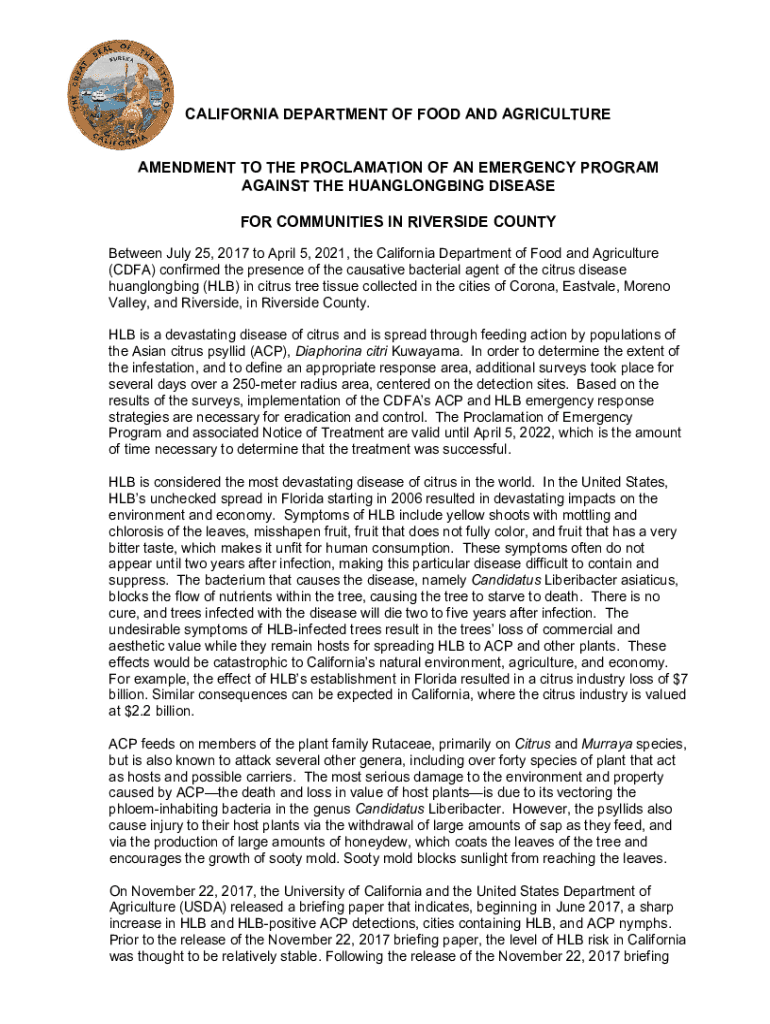 THE GREAT SEAL OF THE STATE OF CALIFORNIA

EUREKA

CALIFORNIA DEPARTMENT OF FOOD AND AGRICULTURE

AMENDMENT TO THE PROCLAMATION OF AN EMERGENCY PROGRAM AGAINST THE HUANGLONGBING DISEASE

FOR COMMUNITIES IN RIVERSIDE COUNTY

Between July 25, 2017 to April 5, 2021, the California Department of Food and Agriculture (CDFA) confirmed the presence of the causative bacterial agent of the citrus disease huanglongbing (HLB) in citrus tree tissue collected in the cities of Corona, Eastvale, Moreno Valley, and Riverside, in Riverside County.

HLB is a devastating disease of citrus and is spread through feeding action by populations of the Asian citrus psyllid (ACP), Diaphorina citri Kuwayama. In order to determine the extent of the infestation, and to define an appropriate response area, additional surveys took place for several days over a 250-meter radius area, centered on the detection sites. Based on the results of the surveys, implementation of the CDFA's ACP and HLB emergency response strategies are necessary for eradication and control. The Proclamation of Emergency Program and associated Notice of Treatment are valid until April 5, 2022, which is the amount of time necessary to determine that the treatment was successful.

HLB is considered the most devastating disease of citrus in the world. In the United States, HLB's unchecked spread in Florida starting in 2006 resulted in devastating impacts on the environment and economy. Symptoms of HLB include yellow shoots with mottling and chlorosis of the leaves, misshapen fruit, fruit that does not fully color, and fruit that has a very bitter taste, which makes it unfit for human consumption. These symptoms often do not appear until two years after infection, making this particular disease difficult to contain and suppress. The bacterium that causes the disease, namely Candidatus Liberibacter asiaticus, blocks the flow of nutrients within the tree, causing the tree to starve to death. There is no cure, and trees infected with the disease will die two to five years after infection. The undesirable symptoms of HLB-infected trees result in the trees' loss of commercial and aesthetic value while they remain hosts for spreading HLB to ACP and other plants. These effects would be catastrophic to California's natural environment, agriculture, and economy. For example, the effect of HLB's establishment in Florida resulted in a citrus industry loss of $7 billion. Similar consequences can be expected in California, where the citrus industry is valued at $2.2 billion.

ACP feeds on members of the plant family Rutaceae, primarily on Citrus and Murraya species, but is also known to attack several other genera, including over forty species of plant that act as hosts and possible carriers. The most serious damage to the environment and property caused by ACP—the death and loss in value of host plants—is due to its vectoring the phloem-inhabiting bacteria in the genus Candidatus Liberibacter. However, the psyllids also cause injury to their host plants via the withdrawal of large amounts of sap as they feed, and via the production of large amounts of honeydew, which coats the leaves of the tree and encourages the growth of sooty mold. Sooty mold blocks sunlight from reaching the leaves.

On November 22, 2017, the University of California and the United States Department of Agriculture (USDA) released a briefing paper that indicates, beginning in June 2017, a sharp increase in HLB and HLB-positive ACP detections, cities containing HLB, and ACP nymphs. Prior to the release of the November 22, 2017 briefing paper, the level of HLB risk in California was thought to be relatively stable. Following the release of the November 22, 2017 briefing